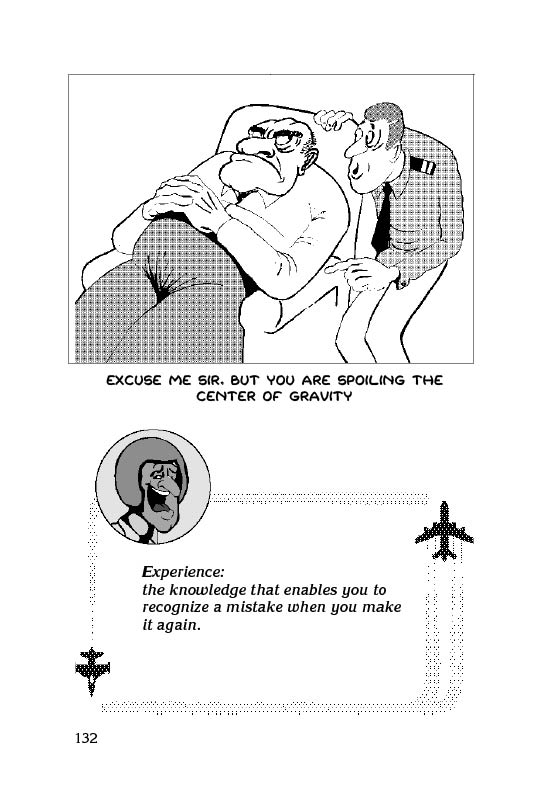 EXCUSE ME SIR, BUT YOU ARE SPOILING THE CENTER OF GRAVITY

Experience:
the knowledge that enables you to recognize a mistake when you make it again.

132